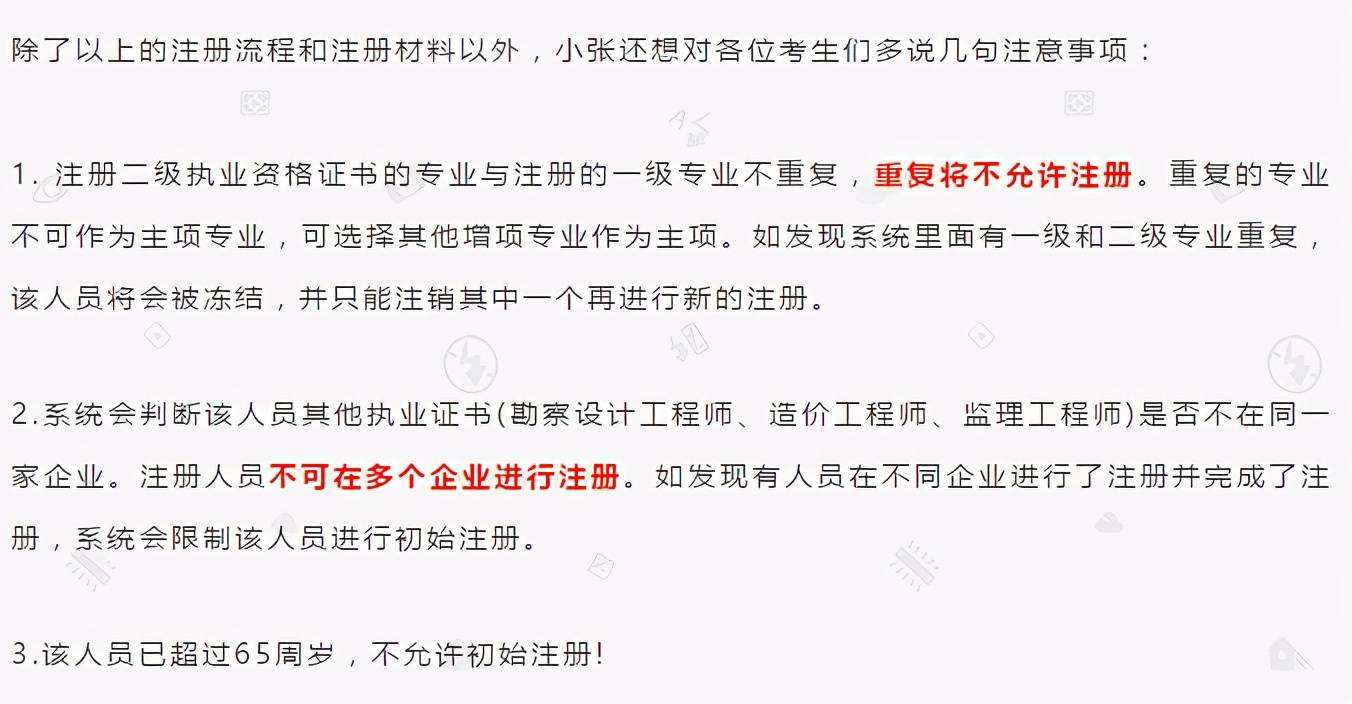 除了以上的注册流程和注册材料以外，小张还想对各位考生们多说几句注意事项：

1. 注册二级执业资格证书的专业与注册的一级专业不重复，重复将不允许注册。重复的专业不可作为主项专业，可选择其他增项专业作为主项。如发现系统里面有一级和二级专业重复，该人员将会被冻结，并只能注销其中一个再进行新的注册。

2.系统会判断该人员其他执业证书(勘察设计工程师、造价工程师、监理工程师)是否不在同一家企业。注册人员不可在多个企业进行注册。如发现有人员在不同企业进行了注册并完成了注册，系统会限制该人员进行初始注册。

3.该人员已超过65周岁，不允许初始注册!